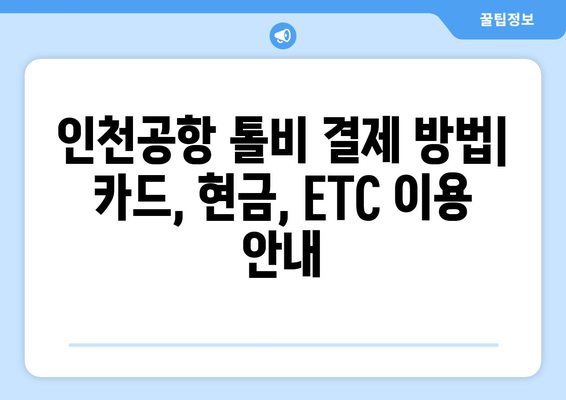 꿀팁정보

인천공항 톨비 결제 방법| 카드, 현금, ETC 이용 안내